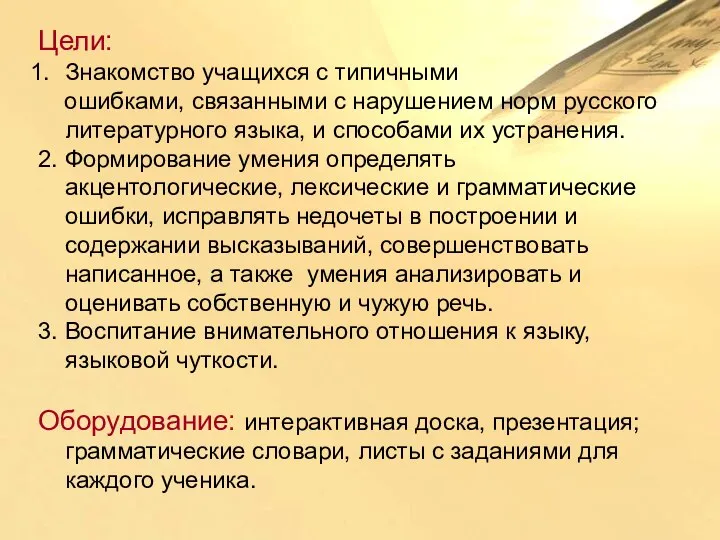 Цели:
1. Знакомство учащихся с типичными ошибками, связанными с нарушением норм русского литературного языка, и способами их устранения.
2. Формирование умения определять акцентологические, лексические и грамматические ошибки, исправлять недочеты в построении и содержании высказываний, совершенствовать написанное, а также умения анализировать и оценивать собственную и чужую речь.
3. Воспитание внимательного отношения к языку, языковой чуткости.

Оборудование: интерактивная доска, презентация; грамматические словари, листы с заданиями для каждого ученика.